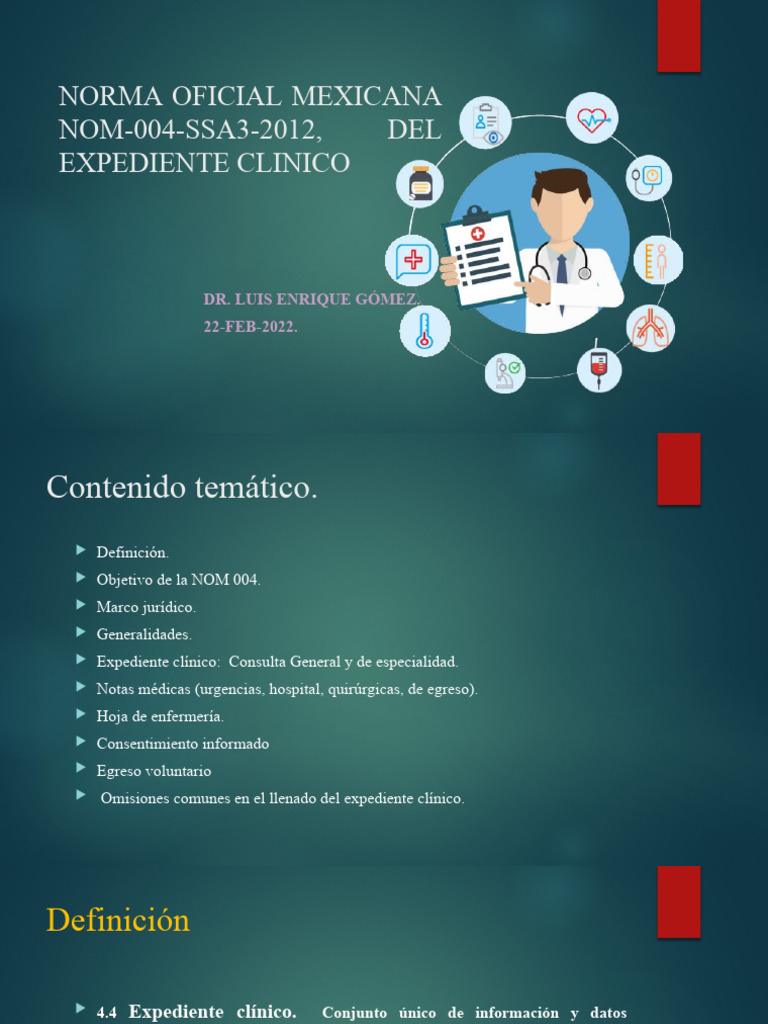 NORMA OFICIAL MEXICANA NOM-004-SSA3-2012, DEL EXPEDIENTE CLINICO

DR. LUIS ENRIQUE GÓMEZ.
22-FEB-2022.

Contenido temático.

Definición.
Objetivo de la NOM 004.
Marco jurídico.
Generalidades.
Expediente clínico: Consulta General y de especialidad.
Notas médicas (urgencias, hospital, quirúrgicas, de egreso).
Hoja de enfermería.
Consentimiento informado
Egreso voluntario
Omisiones comunes en el llenado del expediente clínico.

Definición

4.4 Expediente clínico. Conjunto único de información y datos